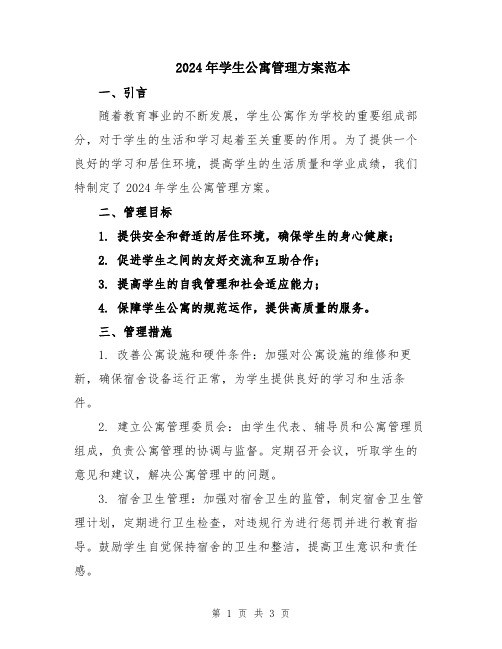 2024年学生公寓管理方案范本

一、引言

随着教育事业的不断发展，学生公寓作为学校的重要组成部分，对于学生的生活和学习起着至关重要的作用。为了提供一个良好的学习和居住环境，提高学生的生活质量和学业成绩，我们特制定了2024年学生公寓管理方案。

二、管理目标

1. 提供安全和舒适的居住环境，确保学生的身心健康；

2. 促进学生之间的友好交流和互助合作；

3. 提高学生的自我管理和社会适应能力；

4. 保障学生公寓的规范运作，提供高质量的服务。

三、管理措施

1. 改善公寓设施和硬件条件：加强对公寓设施的维修和更新，确保宿舍设备运行正常，为学生提供良好的学习和生活条件。

2. 建立公寓管理委员会：由学生代表、辅导员和公寓管理员组成，负责公寓管理的协调与监督。定期召开会议，听取学生的意见和建议，解决公寓管理中的问题。

3. 宿舍卫生管理：加强对宿舍卫生的监管，制定宿舍卫生管理计划，定期进行卫生检查，对违规行为进行惩罚并进行教育指导。鼓励学生自觉保持宿舍的卫生和整洁，提高卫生意识和责任感。

第 1 页 共 3 页